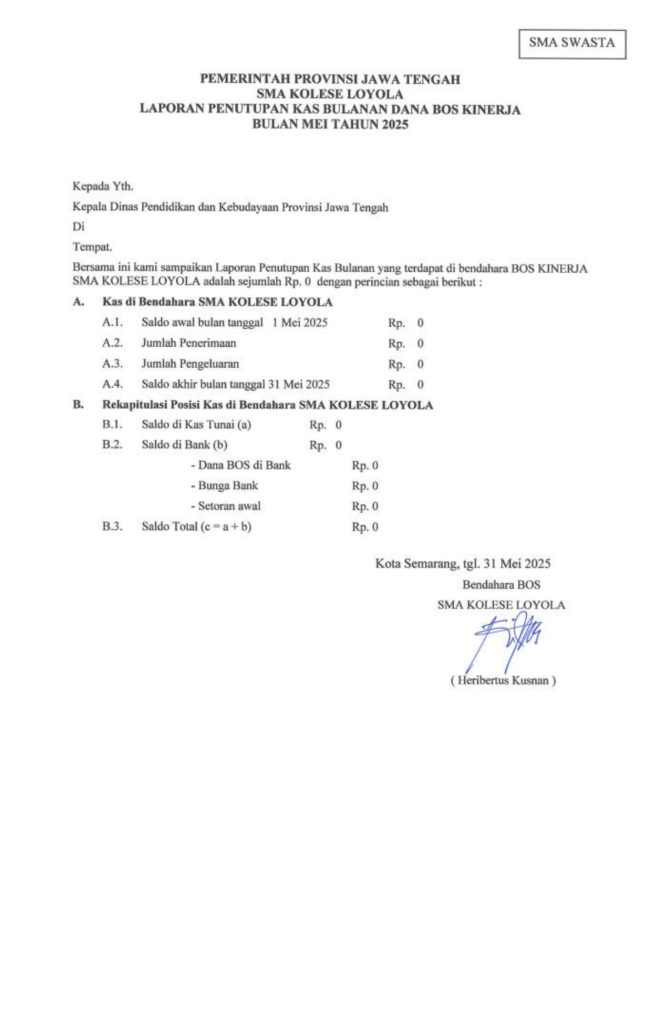 SMA SWASTA

PEMERINTAH PROVINSI JAWA TENGAH
SMA KOLESE LOYOLA
LAPORAN PENUTUPAN KAS BULANAN DANA BOS KINERJA
BULAN MEI TAHUN 2025

Kepada Yth.

Kepala Dinas Pendidikan dan Kebudayaan Provinsi Jawa Tengah

Di

Tempat.

Bersama ini kami sampaikan Laporan Penutupan Kas Bulanan yang terdapat di bendahara BOS KINERJA SMA KOLESE LOYOLA adalah sejumlah Rp. 0 dengan perincian sebagai berikut :

A. Kas di Bendahara SMA KOLESE LOYOLA

A.1. Saldo awal bulan tanggal 1 Mei 2025 Rp. 0

A.2. Jumlah Penerimaan Rp. 0

A.3. Jumlah Pengeluaran Rp. 0

A.4. Saldo akhir bulan tanggal 31 Mei 2025 Rp. 0

B. Rekapitulasi Posisi Kas di Bendahara SMA KOLESE LOYOLA

B.1. Saldo di Kas Tunai (a) Rp. 0

B.2. Saldo di Bank (b) Rp. 0

- Dana BOS di Bank Rp. 0

- Bunga Bank Rp. 0

- Setoran awal Rp. 0

B.3. Saldo Total (c = a + b) Rp. 0

Kota Semarang, tgl. 31 Mei 2025
Bendahara BOS
SMA KOLESE LOYOLA

( Heribertus Kusnan )